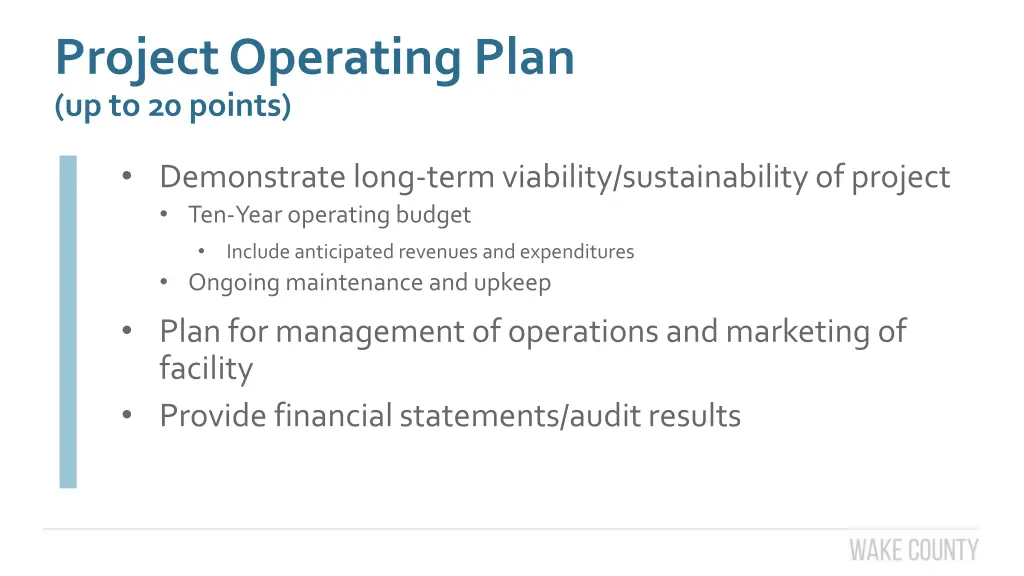 Project Operating Plan
(up to 20 points)

• Demonstrate long-term viability/sustainability of project
  • Ten-Year operating budget
    • Include anticipated revenues and expenditures
  • Ongoing maintenance and upkeep
• Plan for management of operations and marketing of facility
• Provide financial statements/audit results

WAKE COUNTY